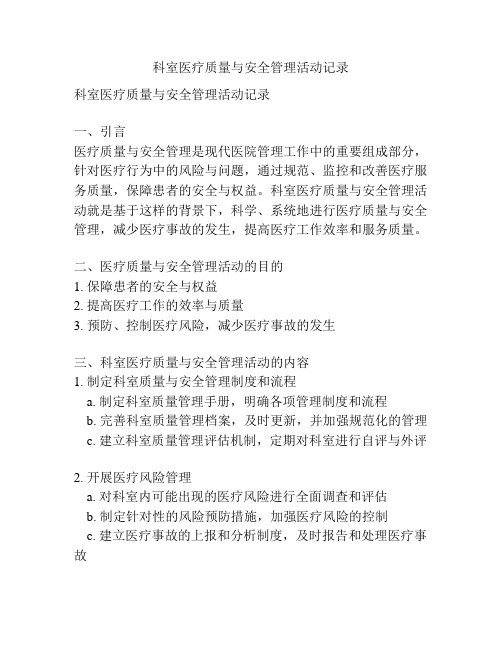 科室医疗质量与安全管理活动记录

科室医疗质量与安全管理活动记录

一、引言
医疗质量与安全管理是现代医院管理工作中的重要组成部分，针对医疗行为中的风险与问题，通过规范、监控和改善医疗服务质量，保障患者的安全与权益。科室医疗质量与安全管理活动就是基于这样的背景下，科学、系统地进行医疗质量与安全管理，减少医疗事故的发生，提高医疗工作效率和服务质量。

二、医疗质量与安全管理活动的目的
1. 保障患者的安全与权益
2. 提高医疗工作的效率与质量
3. 预防、控制医疗风险，减少医疗事故的发生

三、科室医疗质量与安全管理活动的内容
1. 制定科室质量与安全管理制度和流程
a. 制定科室质量管理手册，明确各项管理制度和流程
b. 完善科室质量管理档案，及时更新，并加强规范化的管理
c. 建立科室质量管理评估机制，定期对科室进行自评与外评

2. 开展医疗风险管理
a. 对科室内可能出现的医疗风险进行全面调查和评估
b. 制定针对性的风险预防措施，加强医疗风险的控制
c. 建立医疗事故的上报和分析制度，及时报告和处理医疗事故